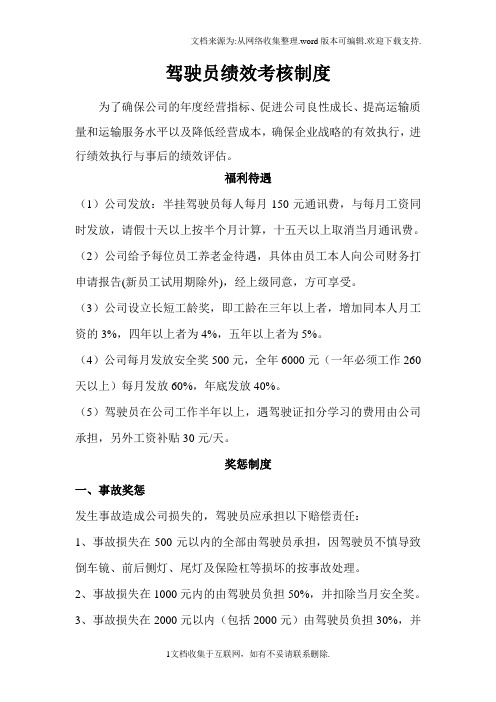 文档来源为:从网络收集整理.word版本可编辑.欢迎下载支持.

驾驶员绩效考核制度

为了确保公司的年度经营指标、促进公司良性成长、提高运输质量和运输服务水平以及降低经营成本，确保企业战略的有效执行，进行绩效执行与事后的绩效评估。

福利待遇

（1）公司发放：半挂驾驶员每人每月 150 元通讯费，与每月工资同时发放，请假十天以上按半个月计算，十五天以上取消当月通讯费。

（2）公司给予每位员工养老金待遇，具体由员工本人向公司财务打申请报告(新员工试用期除外)，经上级同意，方可享受。

（3）公司设立长短工龄奖，即工龄在三年以上者，增加同本人月工资的 3%，四年以上者为 4%，五年以上者为 5%。

（4）公司每月发放安全奖 500 元，全年 6000 元（一年必须工作 260 天以上）每月发放 60%，年底发放 40%。

（5）驾驶员在公司工作半年以上，遇驾驶证扣分学习的费用由公司承担，另外工资补贴 30 元/天。

奖惩制度

一、事故奖惩

发生事故造成公司损失的，驾驶员应承担以下赔偿责任：

1、事故损失在 500 元以内的全部由驾驶员承担，因驾驶员不慎导致倒车镜、前后侧灯、尾灯及保险杠等损坏的按事故处理。

2、事故损失在 1000 元内的由驾驶员负担 50%，并扣除当月安全奖。

3、事故损失在 2000 元以内（包括 2000 元）由驾驶员负担 30%，并

1文档收集于互联网，如有不妥请联系删除.